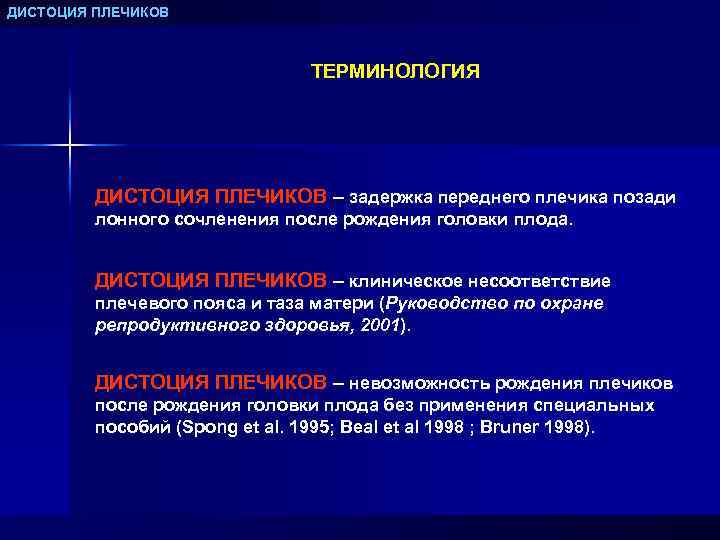 ДИСТОЦИЯ ПЛЕЧИКОВ

ТЕРМИНОЛОГИЯ

ДИСТОЦИЯ ПЛЕЧИКОВ – задержка переднего плечика позади лонного сочленения после рождения головки плода.

ДИСТОЦИЯ ПЛЕЧИКОВ – клиническое несоответствие плечевого пояса и таза матери (Руководство по охране репродуктивного здоровья, 2001).

ДИСТОЦИЯ ПЛЕЧИКОВ – невозможность рождения плечиков после рождения головки плода без применения специальных пособий (Spong et al. 1995; Beal et al 1998 ; Bruner 1998).